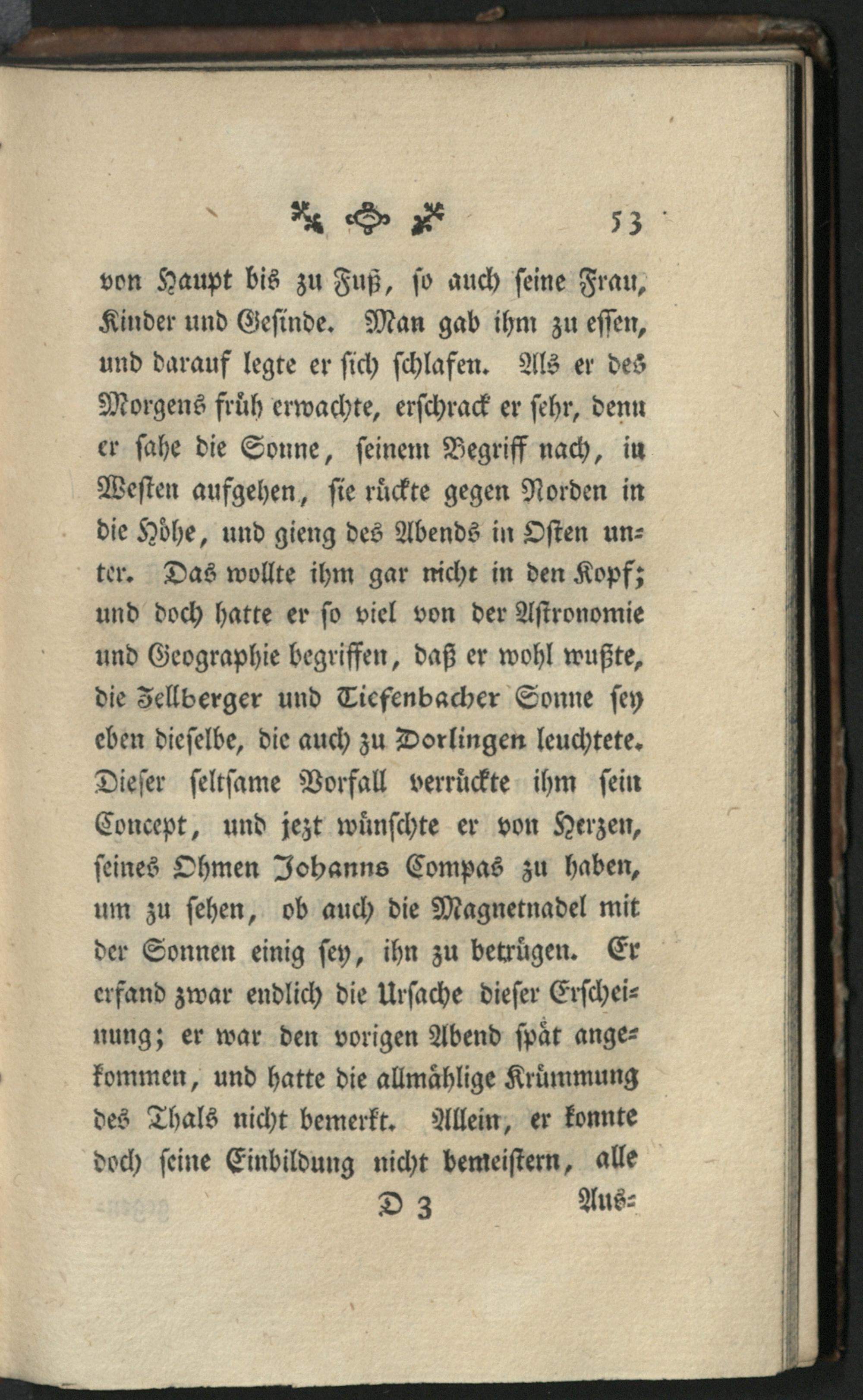 53

von Haupt bis zu Fuß, so auch seine Frau, Kinder und Gesinde. Man gab ihm zu essen, und darauf legte er sich schlafen. Als er des Morgens früh erwachte, erschrack er sehr, denn er sahe die Sonne, seinem Begriff nach, in Westen aufgehen, sie rückte gegen Norden in die Höhe, und gieng des Abends in Osten unter. Das wollte ihm gar nicht in den Kopf; und doch hatte er so viel von der Astronomie und Geographie begriffen, daß er wohl wußte, die Zellberger und Tiefenbacher Sonne sey eben dieselbe, die auch zu Dorlingen leuchtete. Dieser seltsame Vorfall verrückte ihm sein Concept, und jezt wünschte er von Herzen, seines Ohmen Johanns Compas zu haben, um zu sehen, ob auch die Magnetnadel mit der Sonnen einig sey, ihn zu betrügen. Er erfand zwar endlich die Ursache dieser Erscheinung; er war den vorigen Abend spät angekommen, und hatte die allmählige Krümmung des Thals nicht bemerkt. Allein, er konnte doch seine Einbildung nicht bemeistern, alle

D 3 Aus=